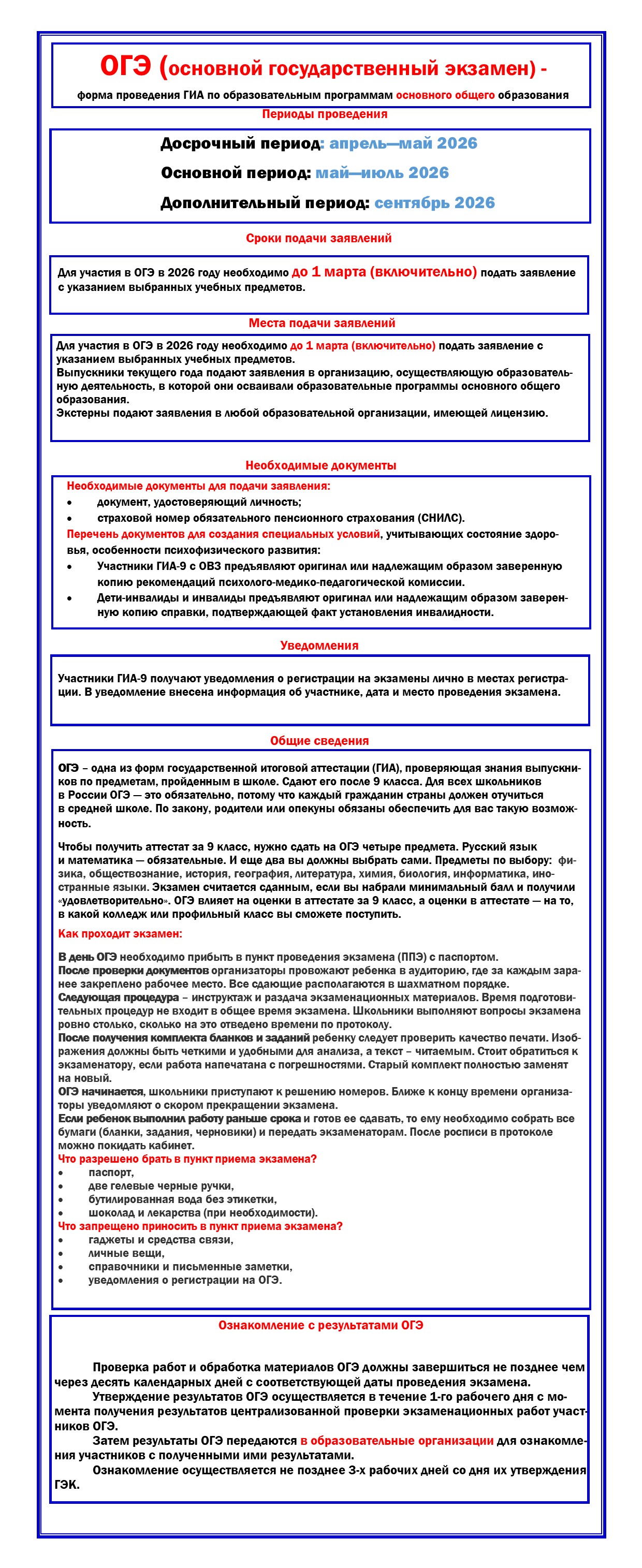 ОГЭ (основной государственный экзамен) -

форма проведения ГИА по образовательным программам основного общего образования

Периоды проведения

Досрочный период: апрель—май 2026

Основной период: май—июль 2026

Дополнительный период: сентябрь 2026

Сроки подачи заявлений

Для участия в ОГЭ в 2026 году необходимо до 1 марта (включительно) подать заявление с указанием выбранных учебных предметов.

Места подачи заявлений

Для участия в ОГЭ в 2026 году необходимо до 1 марта (включительно) подать заявление с указанием выбранных учебных предметов.
Выпускники текущего года подают заявления в организацию, осуществляющую образовательную деятельность, в которой они осваивали образовательные программы основного общего образования.
Экстерны подают заявления в любой образовательной организации, имеющей лицензию.

Необходимые документы

Необходимые документы для подачи заявления:
• документ, удостоверяющий личность;
• страховой номер обязательного пенсионного страхования (СНИЛС).
Перечень документов для создания специальных условий, учитывающих состояние здоровья, особенности психофизического развития:
• Участники ГИА-9 с ОВЗ предъявляют оригинал или надлежащим образом заверенную копию рекомендаций психолого-медико-педагогической комиссии.
• Дети-инвалиды и инвалиды предъявляют оригинал или надлежащим образом заверенную копию справки, подтверждающей факт установления инвалидности.

Уведомления

Участники ГИА-9 получают уведомления о регистрации на экзамены лично в местах регистрации. В уведомление внесена информация об участнике, дата и место проведения экзамена.

Общие сведения

ОГЭ – одна из форм государственной итоговой аттестации (ГИА), проверяющая знания выпускников по предметам, пройденным в школе. Сдают его после 9 класса. Для всех школьников в России ОГЭ — это обязательно, потому что каждый гражданин страны должен отучиться в средней школе. По закону, родители или опекуны обязаны обеспечить для вас такую возможность.

Чтобы получить аттестат за 9 класс, нужно сдать на ОГЭ четыре предмета. Русский язык и математика — обязательные. И еще два вы должны выбрать сами. Предметы по выбору: физика, обществознание, история, география, литература, химия, биология, информатика, иностранные языки. Экзамен считается сданным, если вы набрали минимальный балл и получили «удовлетворительно». ОГЭ влияет на оценки в аттестате за 9 класс, а оценки в аттестате — на то, в какой колледж или профильный класс вы сможете поступить.

Как проходит экзамен:

В день ОГЭ необходимо прибыть в пункт проведения экзамена (ППЭ) с паспортом.
После проверки документов организаторы провожают ребенка в аудиторию, где за каждым заранее закреплено рабочее место. Все сдающие располагаются в шахматном порядке.
Следующая процедура – инструктаж и раздача экзаменационных материалов. Время подготовительных процедур не входит в общее время экзамена. Школьники выполняют вопросы экзамена ровно столько, сколько на это отведено времени по протоколу.
После получения комплекта бланков и заданий ребенку следует проверить качество печати. Изображения должны быть четкими и удобными для анализа, а текст – читаемым. Стоит обратиться к экзаменатору, если работа напечатана с погрешностями. Старый комплект полностью заменят на новый.
ОГЭ начинается, школьники приступают к решению номеров. Ближе к концу времени организаторы уведомляют о скором прекращении экзамена.
Если ребенок выполнил работу раньше срока и готов ее сдавать, то ему необходимо собрать все бумаги (бланки, задания, черновики) и передать экзаменаторам. После росписи в протоколе можно покидать кабинет.
Что разрешено брать в пункт приема экзамена?
• паспорт,
• две гелевые черные ручки,
• бутилированная вода без этикетки,
• шоколад и лекарства (при необходимости).
Что запрещено приносить в пункт приема экзамена?
• гаджеты и средства связи,
• личные вещи,
• справочники и письменные заметки,
• уведомления о регистрации на ОГЭ.

Ознакомление с результатами ОГЭ

Проверка работ и обработка материалов ОГЭ должны завершиться не позднее чем через десять календарных дней с соответствующей даты проведения экзамена.
Утверждение результатов ОГЭ осуществляется в течение 1-го рабочего дня с момента получения результатов централизованной проверки экзаменационных работ участников ОГЭ.
Затем результаты ОГЭ передаются в образовательные организации для ознакомления участников с полученными ими результатами.
Ознакомление осуществляется не позднее 3-х рабочих дней со дня их утверждения ГЭК.